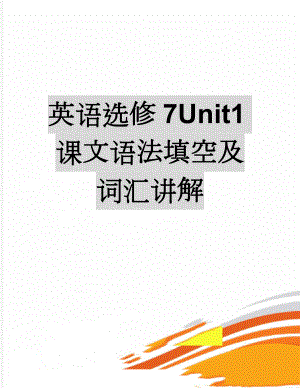 英语选修7Unit1课文语法填空及词汇讲解